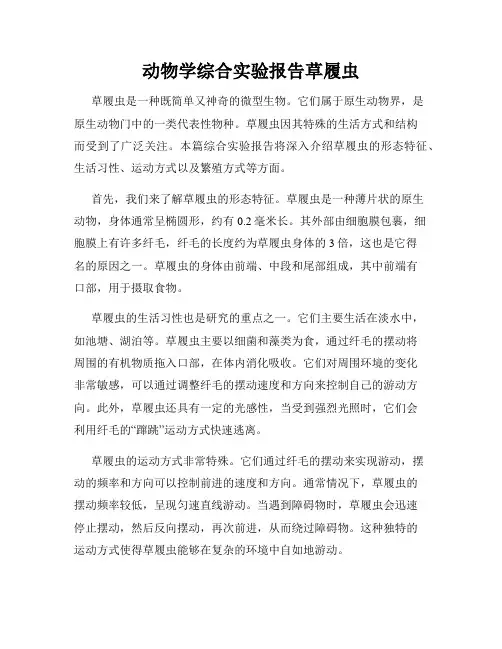 动物学综合实验报告草履虫

草履虫是一种既简单又神奇的微型生物。它们属于原生动物界，是原生动物门中的一类代表性物种。草履虫因其特殊的生活方式和结构而受到了广泛关注。本篇综合实验报告将深入介绍草履虫的形态特征、生活习性、运动方式以及繁殖方式等方面。

首先，我们来了解草履虫的形态特征。草履虫是一种薄片状的原生动物，身体通常呈椭圆形，约有 0.2 毫米长。其外部由细胞膜包裹，细胞膜上有许多纤毛，纤毛的长度约为草履虫身体的 3 倍，这也是它得名的原因之一。草履虫的身体由前端、中段和尾部组成，其中前端有口部，用于摄取食物。

草履虫的生活习性也是研究的重点之一。它们主要生活在淡水中，如池塘、湖泊等。草履虫主要以细菌和藻类为食，通过纤毛的摆动将周围的有机物质拖入口部，在体内消化吸收。它们对周围环境的变化非常敏感，可以通过调整纤毛的摆动速度和方向来控制自己的游动方向。此外，草履虫还具有一定的光感性，当受到强烈光照时，它们会利用纤毛的“蹦跳”运动方式快速逃离。

草履虫的运动方式非常特殊。它们通过纤毛的摆动来实现游动，摆动的频率和方向可以控制前进的速度和方向。通常情况下，草履虫的摆动频率较低，呈现匀速直线游动。当遇到障碍物时，草履虫会迅速停止摆动，然后反向摆动，再次前进，从而绕过障碍物。这种独特的运动方式使得草履虫能够在复杂的环境中自如地游动。